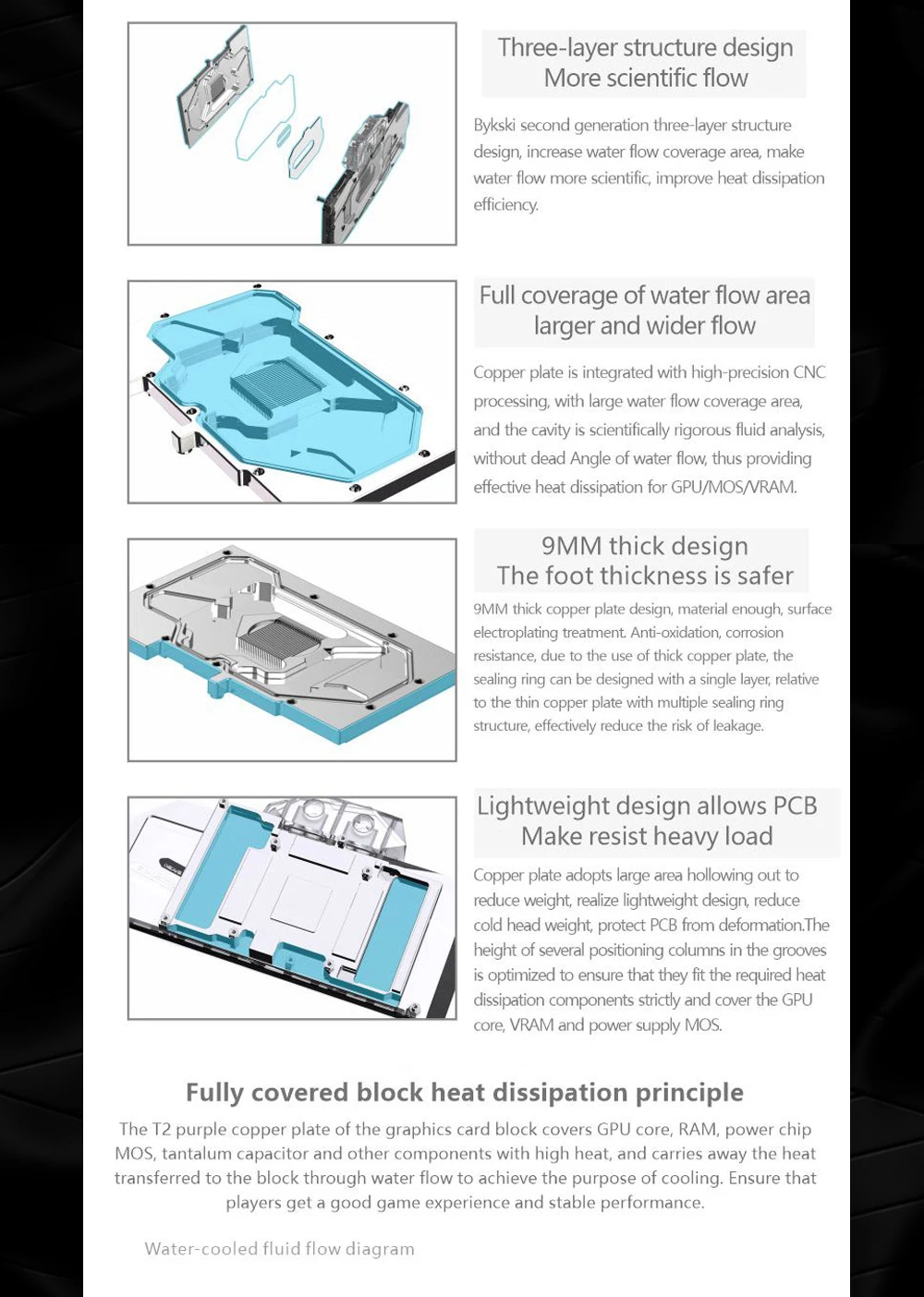 Three-layer structure design
More scientific flow

Bykski second generation three-layer structure design, increase water flow coverage area, make water flow more scientific, improve heat dissipation efficiency.

Full coverage of water flow area
larger and wider flow

Copper plate is integrated with high-precision CNC processing, with large water flow coverage area, and the cavity is scientifically rigorous fluid analysis, without dead Angle of water flow, thus providing effective heat dissipation for GPU/MOS/VRAM.

9MM thick design
The foot thickness is safer

9MM thick copper plate design, material enough, surface electroplating treatment. Anti-oxidation, corrosion resistance, due to the use of thick copper plate, the sealing ring can be designed with a single layer, relative to the thin copper plate with multiple sealing ring structure, effectively reduce the risk of leakage.

Lightweight design allows PCB
Make resist heavy load

Copper plate adopts large area hollowing out to reduce weight, realize lightweight design, reduce cold head weight, protect PCB from deformation.The height of several positioning columns in the grooves is optimized to ensure that they fit the required heat dissipation components strictly and cover the GPU core, VRAM and power supply MOS.

Fully covered block heat dissipation principle

The T2 purple copper plate of the graphics card block covers GPU core, RAM, power chip MOS, tantalum capacitor and other components with high heat, and carries away the heat transferred to the block through water flow to achieve the purpose of cooling. Ensure that players get a good game experience and stable performance.

Water-cooled fluid flow diagram